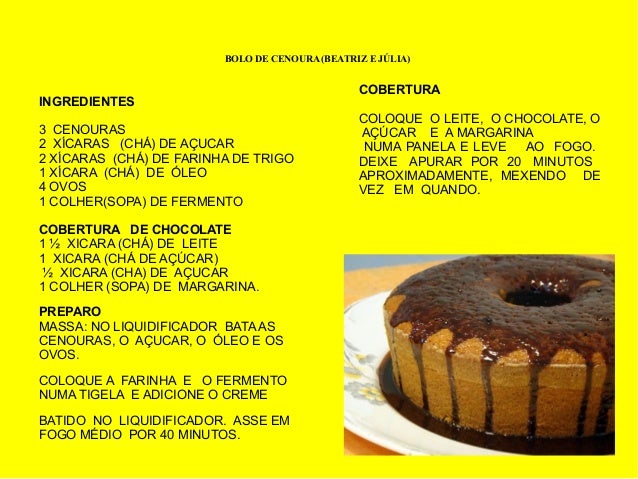 BOLO DE CENOURA(BEATRIZ E JÚLIA)

INGREDIENTES

3 CENOURAS
2 XÍCARAS (CHÁ) DE AÇUCAR
2 XÍCARAS (CHÁ) DE FARINHA DE TRIGO
1 XÍCARA (CHÁ) DE ÓLEO
4 OVOS
1 COLHER(SOPA) DE FERMENTO

COBERTURA DE CHOCOLATE
1 ½ XICARA (CHÁ) DE LEITE
1 XICARA (CHÁ DE AÇÚCAR)
½ XICARA (CHA) DE AÇUCAR
1 COLHER (SOPA) DE MARGARINA.

PREPARO
MASSA: NO LIQUIDIFICADOR BATA AS CENOURAS, O AÇUCAR, O ÓLEO E OS OVOS.

COLOQUE A FARINHA E O FERMENTO NUMA TIGELA E ADICIONE O CREME

BATIDO NO LIQUIDIFICADOR. ASSE EM FOGO MÉDIO POR 40 MINUTOS.

COBERTURA

COLOQUE O LEITE, O CHOCOLATE, O AÇÚCAR E A MARGARINA NUMA PANELA E LEVE AO FOGO. DEIXE APURAR POR 20 MINUTOS APROXIMADAMENTE, MEXENDO DE VEZ EM QUANDO.